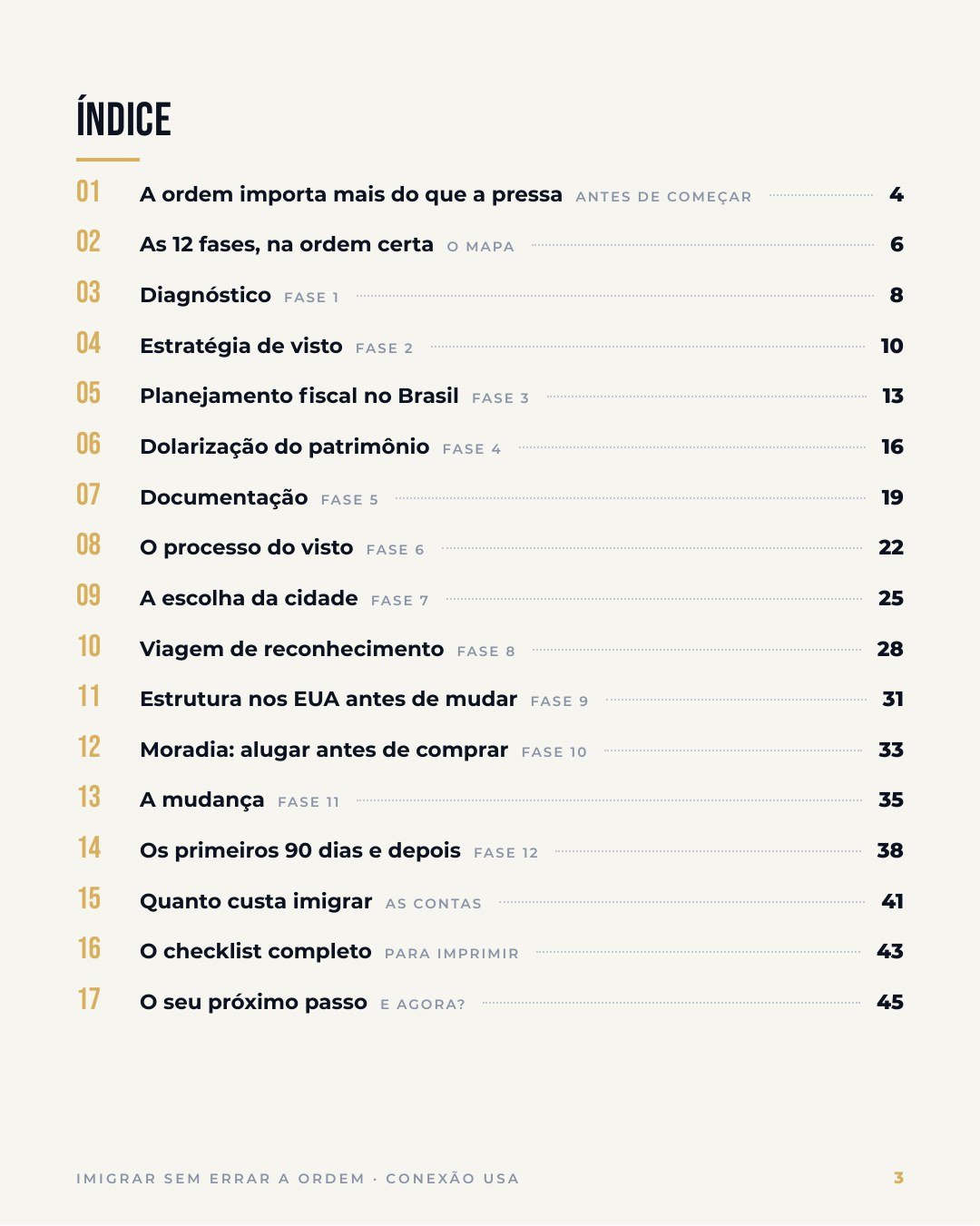 ÍNDICE

01 A ordem importa mais do que a pressa ANTES DE COMEÇAR 4

02 As 12 fases, na ordem certa O MAPA 6

03 Diagnóstico FASE 1 8

04 Estratégia de visto FASE 2 10

05 Planejamento fiscal no Brasil FASE 3 13

06 Dolarização do patrimônio FASE 4 16

07 Documentação FASE 5 19

08 O processo do visto FASE 6 22

09 A escolha da cidade FASE 7 25

10 Viagem de reconhecimento FASE 8 28

11 Estrutura nos EUA antes de mudar FASE 9 31

12 Moradia: alugar antes de comprar FASE 10 33

13 A mudança FASE 11 35

14 Os primeiros 90 dias e depois FASE 12 38

15 Quanto custa imigrar AS CONTAS 41

16 O checklist completo PARA IMPRIMIR 43

17 O seu próximo passo E AGORA? 45

IMIGRAR SEM ERRAR A ORDEM · CONEXÃO USA 3